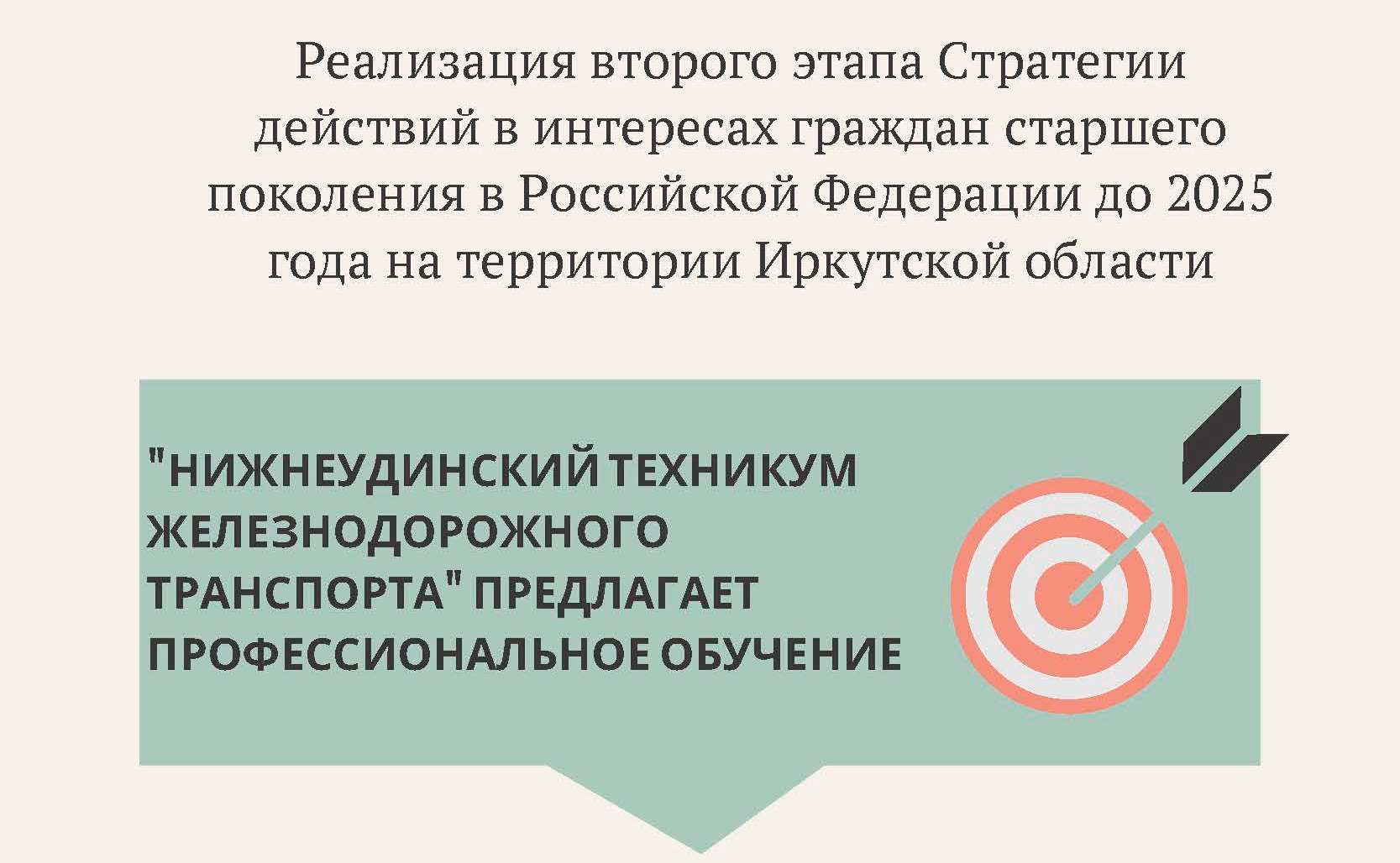 Реализация второго этапа Стратегии действий в интересах граждан старшего поколения в Российской Федерации до 2025 года на территории Иркутской области

"НИЖНЕУДИНСКИЙ ТЕХНИКУМ ЖЕЛЕЗНОДОРОЖНОГО ТРАНСПОРТА" ПРЕДЛАГАЕТ ПРОФЕССИОНАЛЬНОЕ ОБУЧЕНИЕ